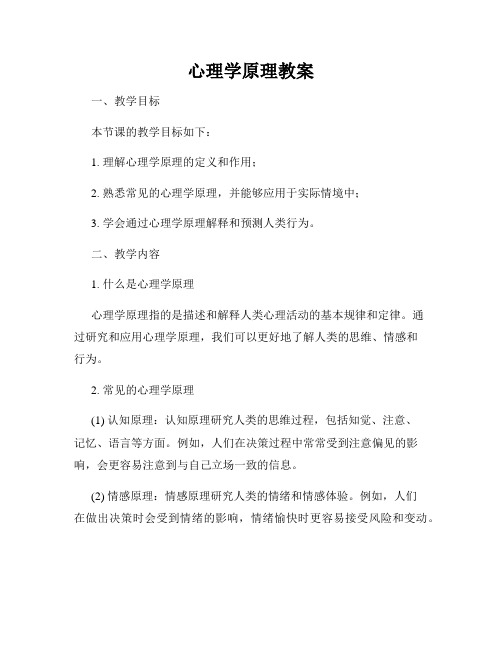 心理学原理教案

一、教学目标

本节课的教学目标如下：

1. 理解心理学原理的定义和作用；

2. 熟悉常见的心理学原理，并能够应用于实际情境中；

3. 学会通过心理学原理解释和预测人类行为。

二、教学内容

1. 什么是心理学原理

心理学原理指的是描述和解释人类心理活动的基本规律和定律。通过研究和应用心理学原理，我们可以更好地了解人类的思维、情感和行为。

2. 常见的心理学原理

(1) 认知原理：认知原理研究人类的思维过程，包括知觉、注意、记忆、语言等方面。例如，人们在决策过程中常常受到注意偏见的影响，会更容易注意到与自己立场一致的信息。

(2) 情感原理：情感原理研究人类的情绪和情感体验。例如，人们在做出决策时会受到情绪的影响，情绪愉快时更容易接受风险和变动。